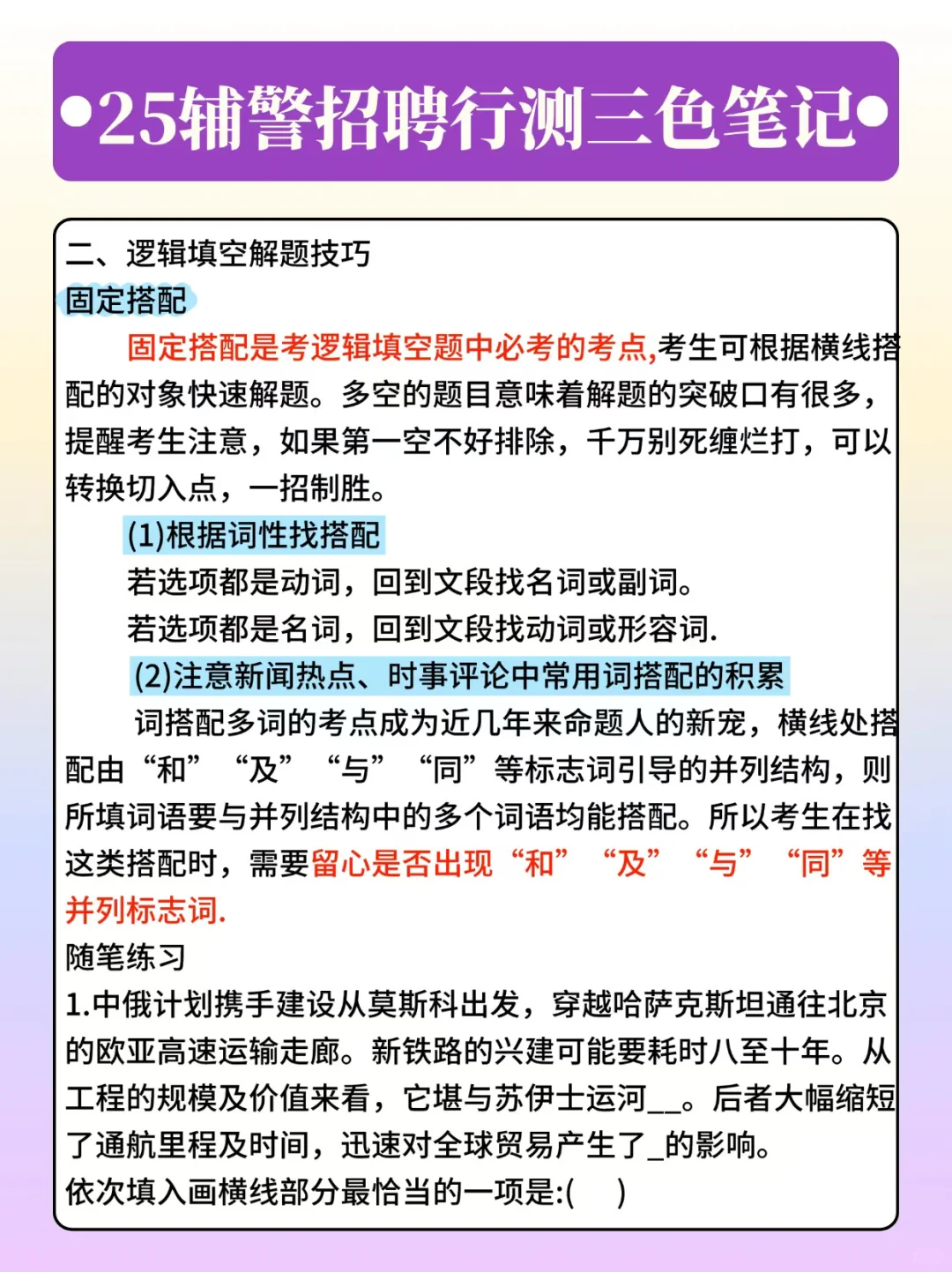 •25辅警招聘行测三色笔记•

二、逻辑填空解题技巧
固定搭配
固定搭配是考逻辑填空题中必考的考点,考生可根据横线搭配的对象快速解题。多空的题目意味着解题的突破口有很多，提醒考生注意，如果第一空不好排除，千万别死缠烂打，可以转换切入点，一招制胜。
(1)根据词性找搭配
若选项都是动词，回到文段找名词或副词。
若选项都是名词，回到文段找动词或形容词.
(2)注意新闻热点、时事评论中常用词搭配的积累
词搭配多词的考点成为近几年来命题人的新宠，横线处搭配由“和”“及”“与”“同”等标志词引导的并列结构，则所填词语要与并列结构中的多个词语均能搭配。所以考生在找这类搭配时，需要留心是否出现“和”“及”“与”“同”等并列标志词.
随笔练习
1.中俄计划携手建设从莫斯科出发，穿越哈萨克斯坦通往北京的欧亚高速运输走廊。新铁路的兴建可能要耗时八至十年。从工程的规模及价值来看，它堪与苏伊士运河__。后者大幅缩短了通航里程及时间，迅速对全球贸易产生了_的影响。
依次填入画横线部分最恰当的一项是:(　)